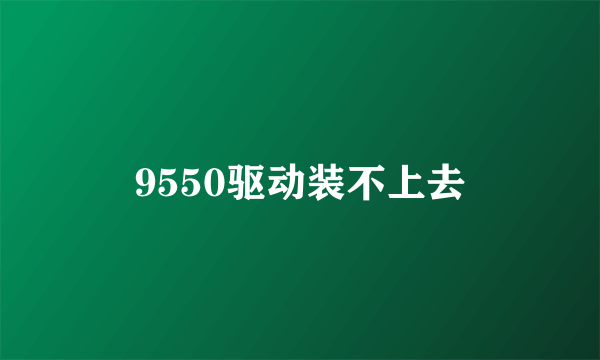 9550驱动装不上去